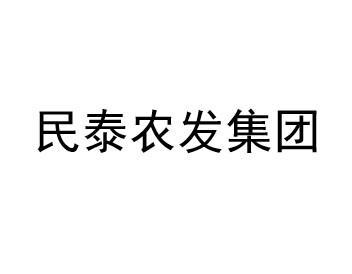 民泰农发集团